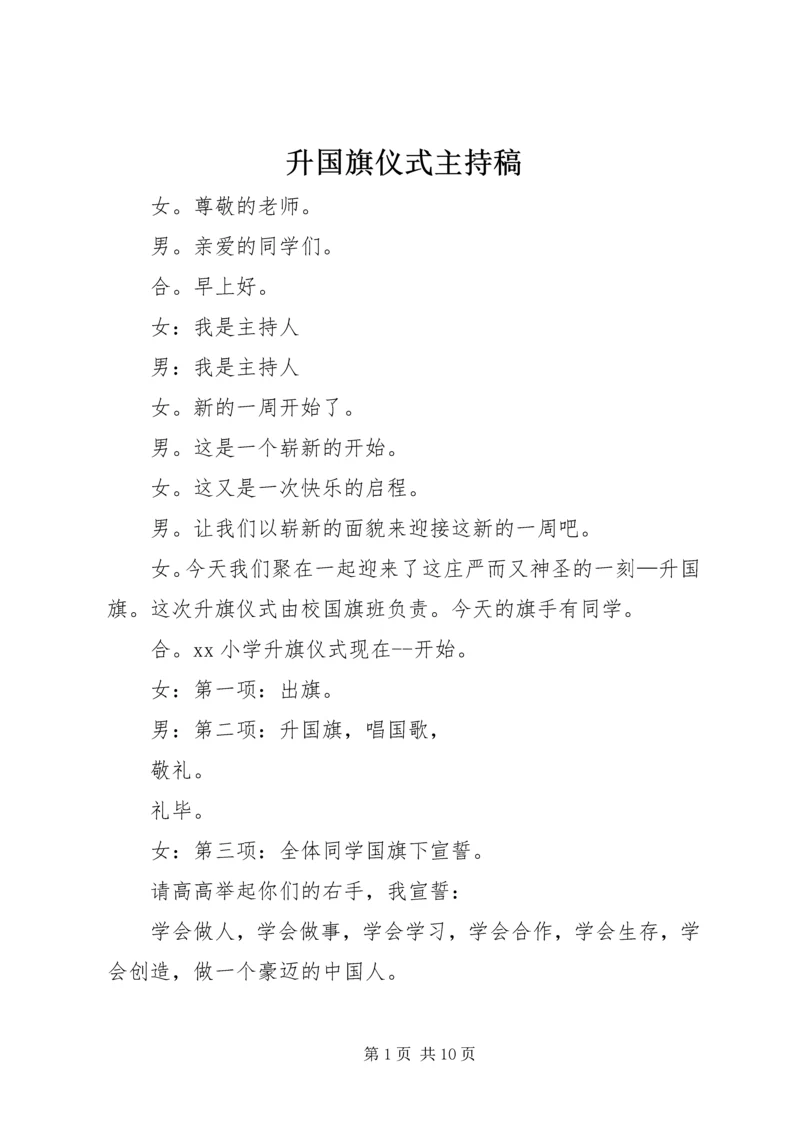 升国旗仪式主持稿

女。尊敬的老师。

男。亲爱的同学们。

合。早上好。

女：我是主持人

男：我是主持人

女。新的一周开始了。

男。这是一个崭新的开始。

女。这又是一次快乐的启程。

男。让我们以崭新的面貌来迎接这新的一周吧。

女。今天我们聚在一起迎来了这庄严而又神圣的一刻—升国旗。这次升旗仪式由校国旗班负责。今天的旗手有同学。

合。xx 小学升旗仪式现在--开始。

女：第一项：出旗。

男：第二项：升国旗，唱国歌，

敬礼。

礼毕。

女：第三项：全体同学国旗下宣誓。

请高高举起你们的右手，我宣誓：

学会做人，学会做事，学会学习，学会合作，学会生存，学会创造，做一个豪迈的中国人。

第 1 页 共 10 页